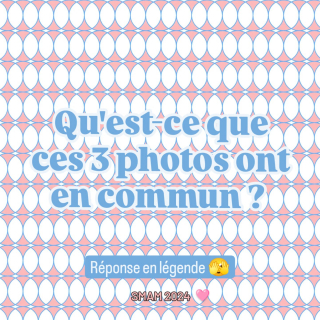 Qu'est-ce que ces 3 photos ont en commun ?

Réponse en légende 🫣

SMAM 2024 🩷